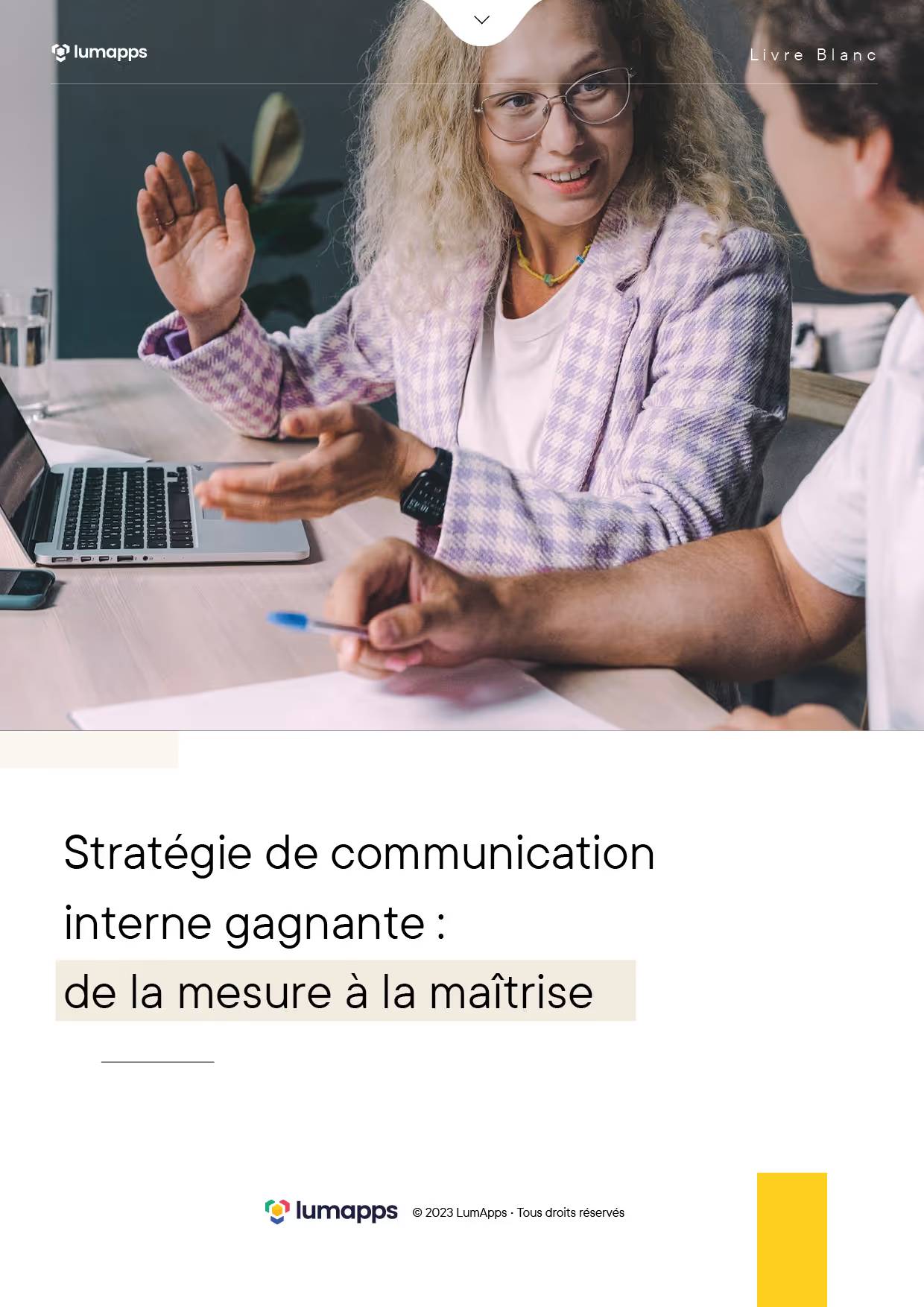 lumapps

Livre Blanc

Stratégie de communication interne gagnante : de la mesure à la maîtrise

lumapps © 2023 LumApps · Tous droits réservés